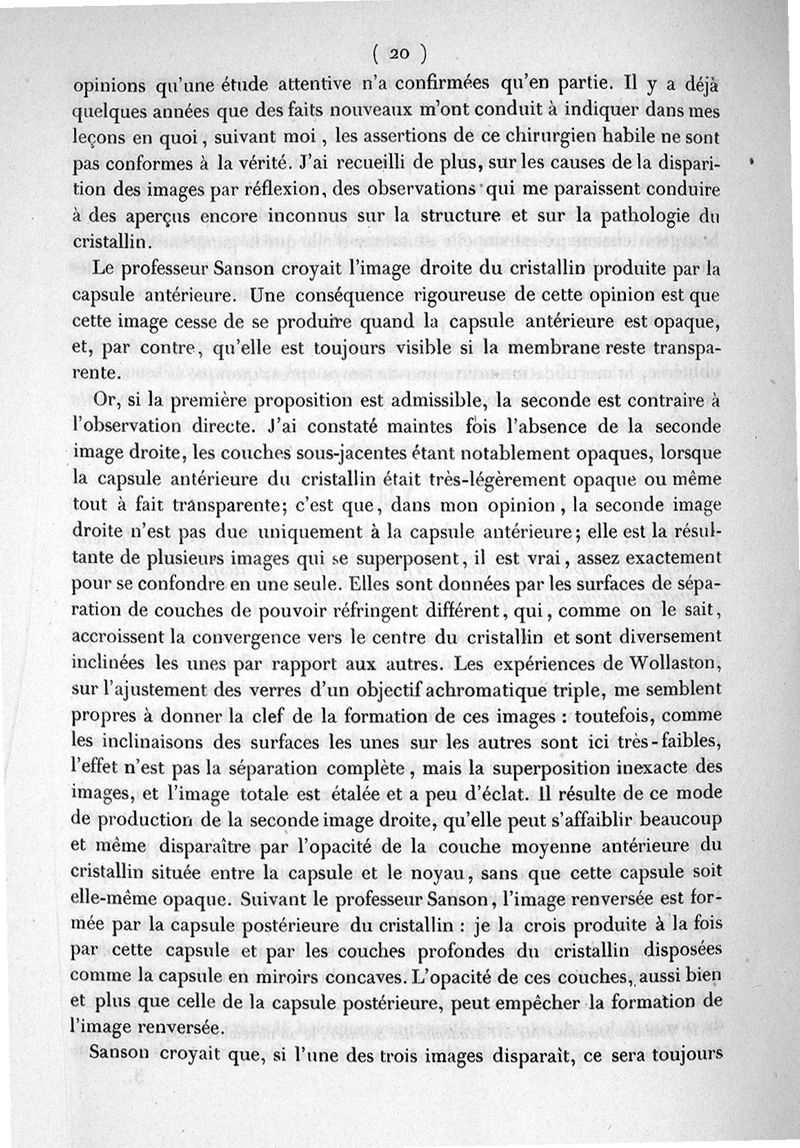 ( 20 )

opinions qu'une étude attentive n'a confirmées qu'en partie. Il y a déjà quelques années que des faits nouveaux m'ont conduit à indiquer dans mes leçons en quoi, suivant moi, les assertions de ce chirurgien habile ne sont pas conformes à la vérité. J'ai recueilli de plus, sur les causes de la disparition des images par réflexion, des observations qui me paraissent conduire à des aperçus encore inconnus sur la structure et sur la pathologie du cristallin.

Le professeur Sanson croyait l'image droite du cristallin produite par la capsule antérieure. Une conséquence rigoureuse de cette opinion est que cette image cesse de se produire quand la capsule antérieure est opaque, et, par contre, qu'elle est toujours visible si la membrane reste transparente.

Or, si la première proposition est admissible, la seconde est contraire à l'observation directe. J'ai constaté maintes fois l'absence de la seconde image droite, les couches sous-jacentes étant notablement opaques, lorsque la capsule antérieure du cristallin était très-légèrement opaque ou même tout à fait transparente; c'est que, dans mon opinion, la seconde image droite n'est pas due uniquement à la capsule antérieure; elle est la résultante de plusieurs images qui se superposent, il est vrai, assez exactement pour se confondre en une seule. Elles sont données par les surfaces de séparation de couches de pouvoir réfringent différent, qui, comme on le sait, accroissent la convergence vers le centre du cristallin et sont diversement inclinées les unes par rapport aux autres. Les expériences de Wollaston, sur l'ajustement des verres d'un objectif achromatique triple, me semblent propres à donner la clef de la formation de ces images : toutefois, comme les inclinaisons des surfaces les unes sur les autres sont ici très-faibles, l'effet n'est pas la séparation complète, mais la superposition inexacte des images, et l'image totale est étalée et a peu d'éclat. Il résulte de ce mode de production de la seconde image droite, qu'elle peut s'affaiblir beaucoup et même disparaître par l'opacité de la couche moyenne antérieure du cristallin située entre la capsule et le noyau, sans que cette capsule soit elle-même opaque. Suivant le professeur Sanson, l'image renversée est formée par la capsule postérieure du cristallin : je la crois produite à la fois par cette capsule et par les couches profondes du cristallin disposées comme la capsule en miroirs concaves. L'opacité de ces couches, aussi bien et plus que celle de la capsule postérieure, peut empêcher la formation de l'image renversée.

Sanson croyait que, si l'une des trois images disparaît, ce sera toujours